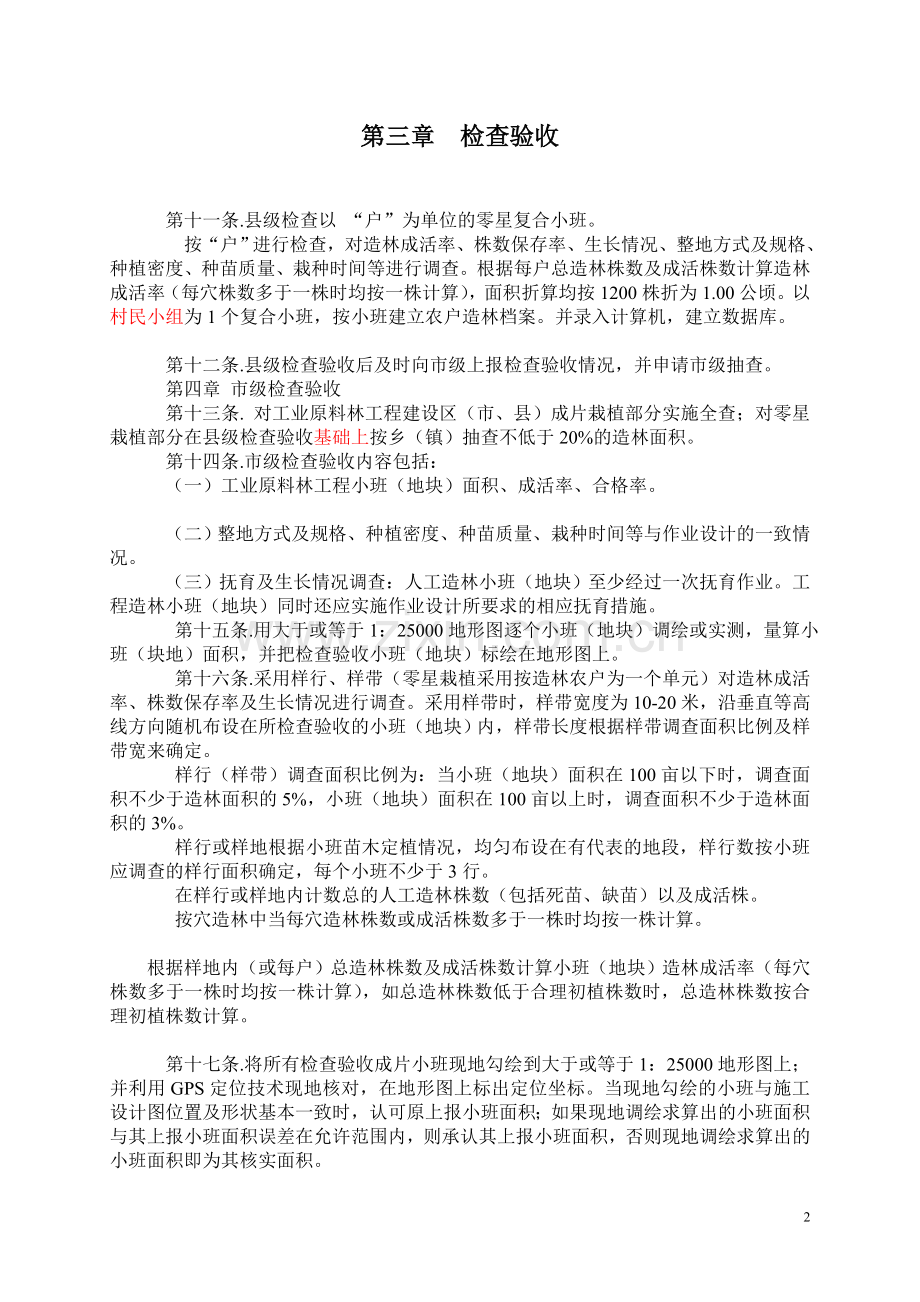 第三章　检查验收

第十一条.县级检查以 “户”为单位的零星复合小班。

按“户”进行检查，对造林成活率、株数保存率、生长情况、整地方式及规格、种植密度、种苗质量、栽种时间等进行调查。根据每户总造林株数及成活株数计算造林成活率（每穴株数多于一株时均按一株计算），面积折算均按 1200 株折为 1.00 公顷。以村民小组为 1 个复合小班，按小班建立农户造林档案。并录入计算机，建立数据库。

第十二条.县级检查验收后及时向市级上报检查验收情况，并申请市级抽查。

第四章 市级检查验收

第十三条. 对工业原料林工程建设区（市、县）成片栽植部分实施全查；对零星栽植部分在县级检查验收基础上按乡（镇）抽查不低于 20%的造林面积。

第十四条.市级检查验收内容包括：

（一）工业原料林工程小班（地块）面积、成活率、合格率。

（二）整地方式及规格、种植密度、种苗质量、栽种时间等与作业设计的一致情况。

（三）抚育及生长情况调查：人工造林小班（地块）至少经过一次抚育作业。工程造林小班（地块）同时还应实施作业设计所要求的相应抚育措施。

第十五条.用大于或等于 1：25000 地形图逐个小班（地块）调绘或实测，量算小班（块地）面积，并把检查验收小班（地块）标绘在地形图上。

第十六条.采用样行、样带（零星栽植采用按造林农户为一个单元）对造林成活率、株数保存率及生长情况进行调查。采用样带时，样带宽度为 10-20 米，沿垂直等高线方向随机布设在所检查验收的小班（地块）内，样带长度根据样带调查面积比例及样带宽来确定。

样行（样带）调查面积比例为：当小班（地块）面积在 100 亩以下时，调查面积不少于造林面积的 5%，小班（地块）面积在 100 亩以上时，调查面积不少于造林面积的 3%。

样行或样地根据小班苗木定植情况，均匀布设在有代表的地段，样行数按小班应调查的样行面积确定，每个小班不少于 3 行。

在样行或样地内计数总的人工造林株数（包括死苗、缺苗）以及成活株。

按穴造林中当每穴造林株数或成活株数多于一株时均按一株计算。

根据样地内（或每户）总造林株数及成活株数计算小班（地块）造林成活率（每穴株数多于一株时均按一株计算），如总造林株数低于合理初植株数时，总造林株数按合理初植株数计算。

第十七条.将所有检查验收成片小班现地勾绘到大于或等于 1：25000 地形图上；并利用 GPS 定位技术现地核对，在地形图上标出定位坐标。当现地勾绘的小班与施工设计图位置及形状基本一致时，认可原上报小班面积；如果现地调绘求算出的小班面积与其上报小班面积误差在允许范围内，则承认其上报小班面积，否则现地调绘求算出的小班面积即为其核实面积。

2